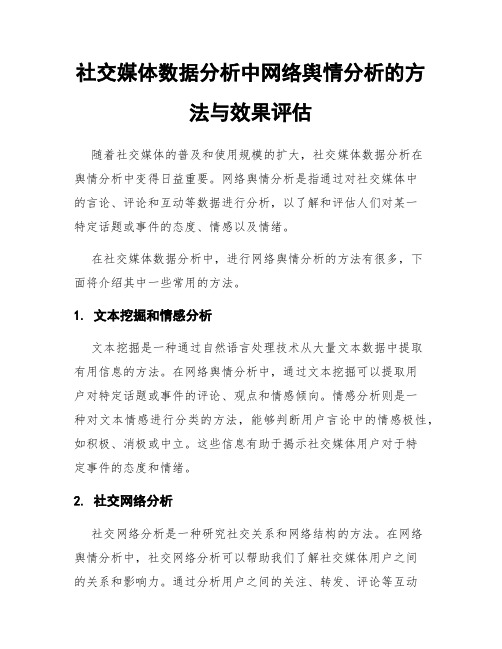 社交媒体数据分析中网络舆情分析的方法与效果评估

随着社交媒体的普及和使用规模的扩大，社交媒体数据分析在舆情分析中变得日益重要。网络舆情分析是指通过对社交媒体中的言论、评论和互动等数据进行分析，以了解和评估人们对某一特定话题或事件的态度、情感以及情绪。

在社交媒体数据分析中，进行网络舆情分析的方法有很多，下面将介绍其中一些常用的方法。

1. 文本挖掘和情感分析

文本挖掘是一种通过自然语言处理技术从大量文本数据中提取有用信息的方法。在网络舆情分析中，通过文本挖掘可以提取用户对特定话题或事件的评论、观点和情感倾向。情感分析则是一种对文本情感进行分类的方法，能够判断用户言论中的情感极性，如积极、消极或中立。这些信息有助于揭示社交媒体用户对于特定事件的态度和情绪。

2. 社交网络分析

社交网络分析是一种研究社交关系和网络结构的方法。在网络舆情分析中，社交网络分析可以帮助我们了解社交媒体用户之间的关系和影响力。通过分析用户之间的关注、转发、评论等互动